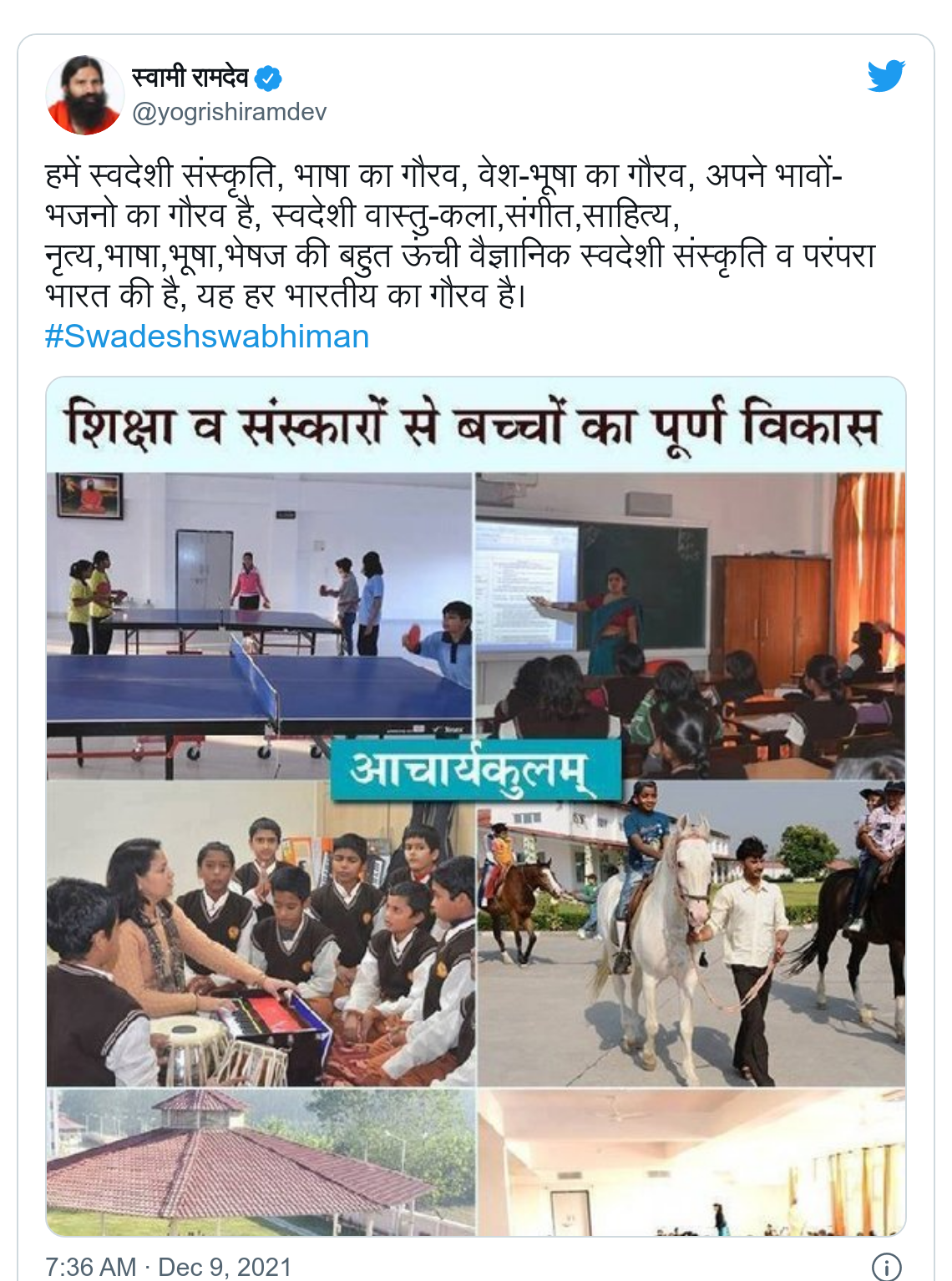 स्वामी रामदेव
@yogrishiramdev

हमें स्वदेशी संस्कृति, भाषा का गौरव, वेश-भूषा का गौरव, अपने भावों-भजनो का गौरव है, स्वदेशी वास्तु-कला,संगीत,साहित्य, नृत्य,भाषा,भूषा,भेषज की बहुत ऊंची वैज्ञानिक स्वदेशी संस्कृति व परंपरा भारत की है, यह हर भारतीय का गौरव है।
#Swadeshswabhiman

शिक्षा व संस्कारों से बच्चों का पूर्ण विकास

आचार्यकुलम्

7:36 AM · Dec 9, 2021